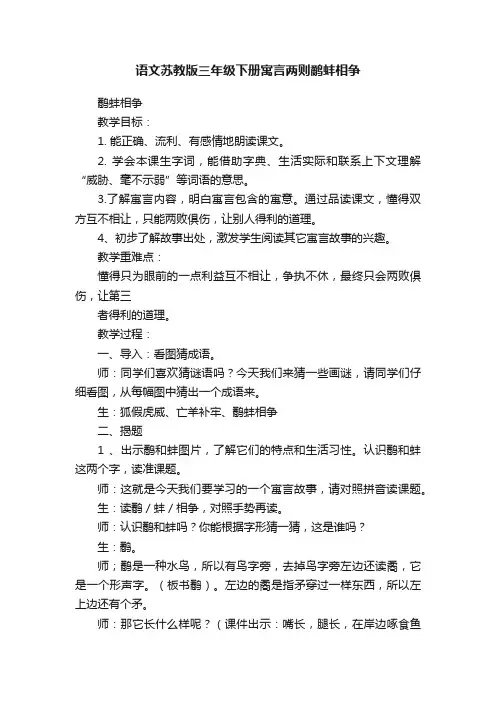 语文苏教版三年级下册寓言两则鹬蚌相争

鹬蚌相争

教学目标：

1. 能正确、流利、有感情地朗读课文。

2. 学会本课生字词，能借助字典、生活实际和联系上下文理解“威胁、毫不示弱”等词语的意思。

3.了解寓言内容，明白寓言包含的寓意。通过品读课文，懂得双方互不相让，只能两败俱伤，让别人得利的道理。

4、初步了解故事出处，激发学生阅读其它寓言故事的兴趣。

教学重难点：

懂得只为眼前的一点利益互不相让，争执不休，最终只会两败俱伤，让第三

者得利的道理。

教学过程：

一、导入：看图猜成语。

师：同学们喜欢猜谜语吗？今天我们来猜一些画谜，请同学们仔细看图，从每幅图中猜出一个成语来。

生：狐假虎威、亡羊补牢、鹬蚌相争

二、揭题

1 、出示鹬和蚌图片，了解它们的特点和生活习性。认识鹬和蚌这两个字，读准课题。

师：这就是今天我们要学习的一个寓言故事，请对照拼音读课题。

生：读鹬 / 蚌 / 相争，对照手势再读。

师：认识鹬和蚌吗？你能根据字形猜一猜，这是谁吗？

生：鹬。

师；鹬是一种水鸟，所以有鸟字旁，去掉鸟字旁左边还读矞，它是一个形声字。（板书鹬）。左边的矞是指矛穿过一样东西，所以左上边还有个矛。

师：那它长什么样呢？（课件出示：嘴长，腿长，在岸边啄食鱼